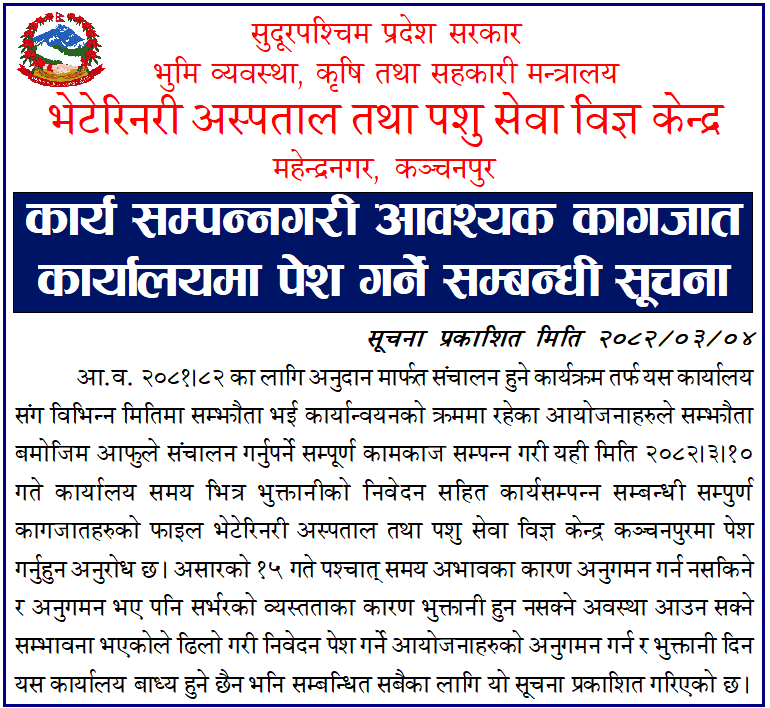 सुदूरपश्चिम प्रदेश सरकार
भुमि व्यवस्था, कृषि तथा सहकारी मन्त्रालय
भेटेरिनरी अस्पताल तथा पशु सेवा विज्ञ केन्द्र
महेन्द्रनगर, कञ्चनपुर

कार्य सम्पन्नगरी आवश्यक कागजात कार्यालयमा पेश गर्ने सम्बन्धी सूचना

सूचना प्रकाशित मिति २०८२/०३/०४

आ.व. २०८१।८२ का लागि अनुदान मार्फत संचालन हुने कार्यक्रम तर्फ यस कार्यालय संग विभिन्न मितिमा सम्झौता भई कार्यान्वयनको क्रममा रहेका आयोजनाहरुले सम्झौता बमोजिम आफुले संचालन गर्नुपर्ने सम्पूर्ण कामकाज सम्पन्न गरी यही मिति २०८२।३।१० गते कार्यालय समय भित्र भुक्तानीको निवेदन सहित कार्यसम्पन्न सम्बन्धी सम्पुर्ण कागजातहरुको फाइल भेटेरिनरी अस्पताल तथा पशु सेवा विज्ञ केन्द्र कञ्चनपुरमा पेश गर्नुहुन अनुरोध छ। असारको १५ गते पश्चात् समय अभावका कारण अनुगमन गर्न नसकिने र अनुगमन भए पनि सर्भरको व्यस्तताका कारण भुक्तानी हुन नसक्ने अवस्था आउन सक्ने सम्भावना भएकोले ढिलो गरी निवेदन पेश गर्ने आयोजनाहरुको अनुगमन गर्न र भुक्तानी दिन यस कार्यालय बाध्य हुने छैन भनि सम्बन्धित सबैका लागि यो सूचना प्रकाशित गरिएको छ।